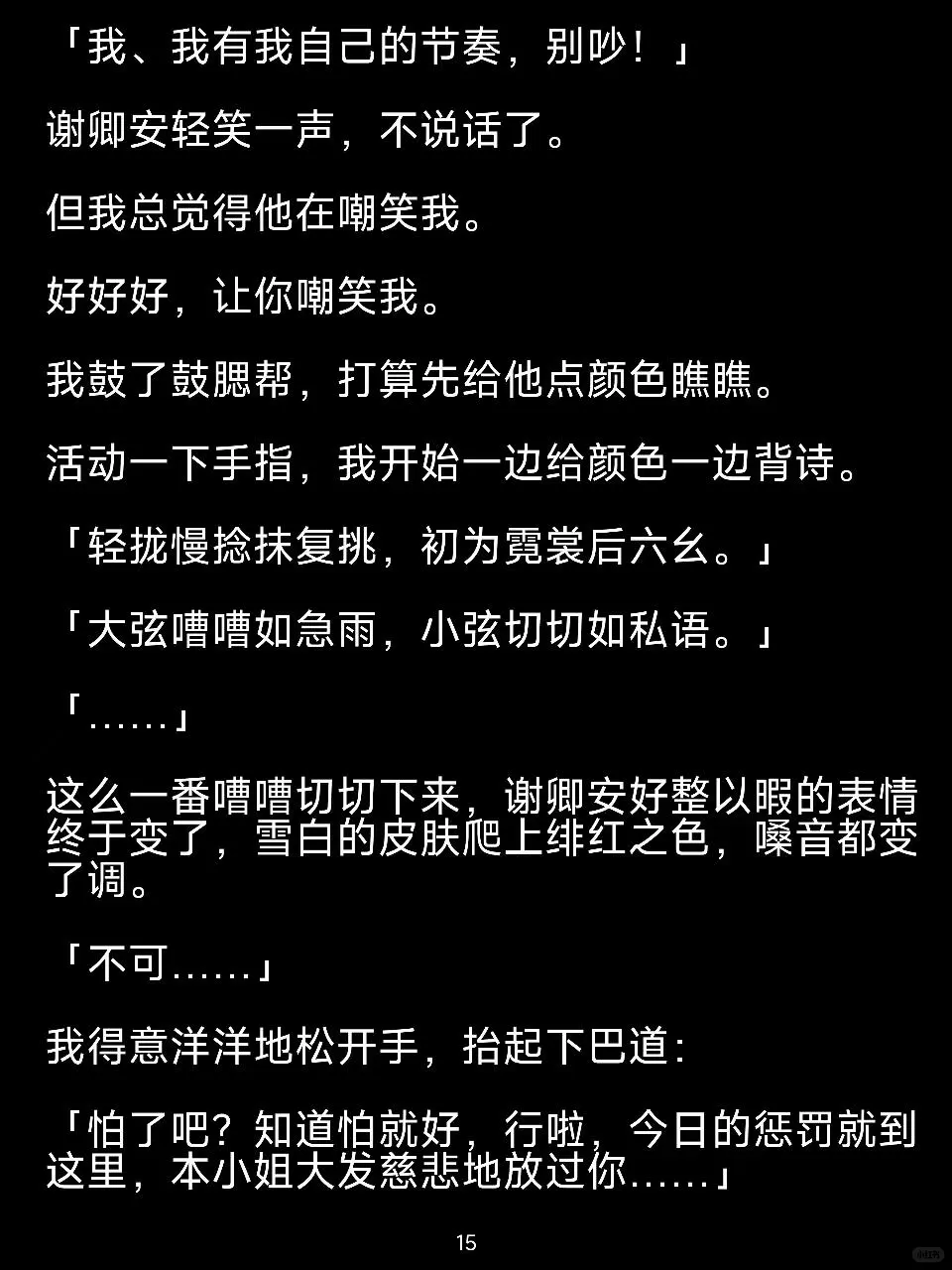 「我、我有我自己的节奏，别吵！」

谢卿安轻笑一声，不说话了。

但我总觉得他在嘲笑我。

好好好，让你嘲笑我。

我鼓了鼓腮帮，打算先给他点颜色瞧瞧。

活动一下手指，我开始一边给颜色一边背诗。

「轻拢慢捻抹复挑，初为霓裳后六幺。」

「大弦嘈嘈如急雨，小弦切切如私语。」

「……」

这么一番嘈嘈切切下来，谢卿安好整以暇的表情终于变了，雪白的皮肤爬上绯红之色，嗓音都变了调。

「不可……」

我得意洋洋地松开手，抬起下巴道：

「怕了吧？知道怕就好，行啦，今日的惩罚就到这里，本小姐大发慈悲地放过你……」

15